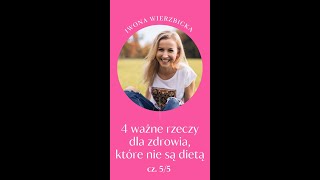 IWONA WIERZBICKA

4 ważne rzeczy dla zdrowia, które nie są dietą

cz. 5/5